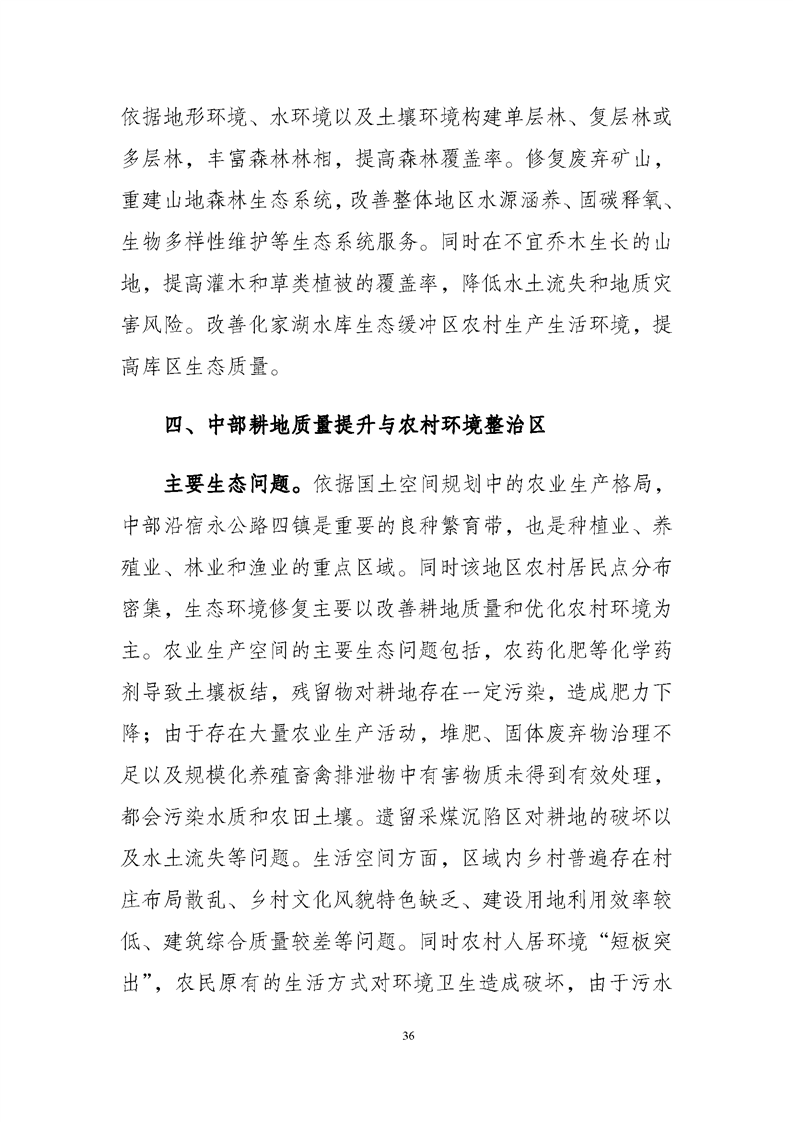 依据地形环境、水环境以及土壤环境构建单层林、复层林或多层林，丰富森林林相，提高森林覆盖率。修复废弃矿山，重建山地森林生态系统，改善整体地区水源涵养、固碳释氧、生物多样性维护等生态系统服务。同时在不宜乔木生长的山地，提高灌木和草类植被的覆盖率，降低水土流失和地质灾害风险。改善化家湖水库生态缓冲区农村生产生活环境，提高库区生态质量。

四、中部耕地质量提升与农村环境整治区

主要生态问题。依据国土空间规划中的农业生产格局，中部沿宿永公路四镇是重要的良种繁育带，也是种植业、养殖业、林业和渔业的重点区域。同时该地区农村居民点分布密集，生态环境修复主要以改善耕地质量和优化农村环境为主。农业生产空间的主要生态问题包括，农药化肥等化学药剂导致土壤板结，残留物对耕地存在一定污染，造成肥力下降；由于存在大量农业生产活动，堆肥、固体废弃物治理不足以及规模化养殖畜禽排泄物中有害物质未得到有效处理，都会污染水质和农田土壤。遗留采煤沉陷区对耕地的破坏以及水土流失等问题。生活空间方面，区域内乡村普遍存在村庄布局散乱、乡村文化风貌特色缺乏、建设用地利用效率较低、建筑综合质量较差等问题。同时农村人居环境“短板突出”，农民原有的生活方式对环境卫生造成破坏，由于污水

36